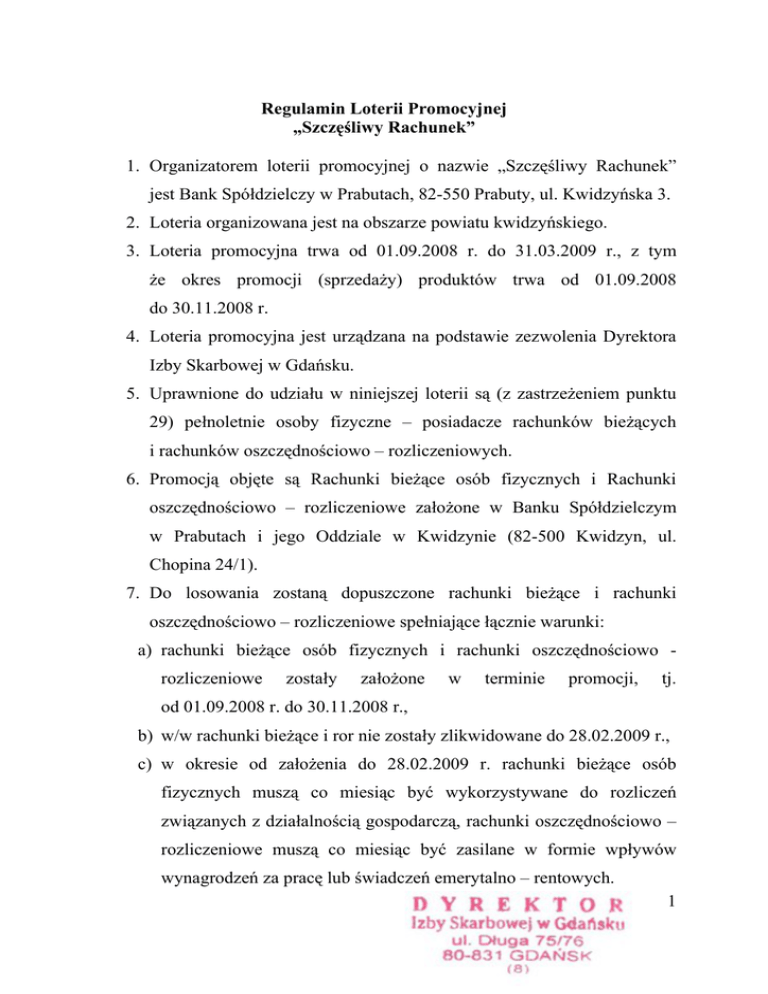 Regulamin Loterii Promocyjnej
„Szczęśliwy Rachunek”

1. Organizatorem loterii promocyjnej o nazwie „Szczęśliwy Rachunek” jest Bank Spółdzielczy w Prabutach, 82-550 Prabuty, ul. Kwidzyńska 3.
2. Loteria organizowana jest na obszarze powiatu kwidzyńskiego.
3. Loteria promocyjna trwa od 01.09.2008 r. do 31.03.2009 r., z tym że okres promocji (sprzedaży) produktów trwa od 01.09.2008 do 30.11.2008 r.
4. Loteria promocyjna jest urządzana na podstawie zezwolenia Dyrektora Izby Skarbowej w Gdańsku.
5. Uprawnione do udziału w niniejszej loterii są (z zastrzeżeniem punktu 29) pełnoletnie osoby fizyczne – posiadacze rachunków bieżących i rachunków oszczędnościowo – rozliczeniowych.
6. Promocją objęte są Rachunki bieżące osób fizycznych i Rachunki oszczędnościowo – rozliczeniowe założone w Banku Spółdzielczym w Prabutach i jego Oddziale w Kwidzynie (82-500 Kwidzyn, ul. Chopina 24/1).
7. Do losowania zostaną dopuszczone rachunki bieżące i rachunki oszczędnościowo – rozliczeniowe spełniające łącznie warunki:
a) rachunki bieżące osób fizycznych i rachunki oszczędnościowo - rozliczeniowe zostały założone w terminie promocji, tj. od 01.09.2008 r. do 30.11.2008 r.,
b) w/w rachunki bieżące i ror nie zostały zlikwidowane do 28.02.2009 r.,
c) w okresie od założenia do 28.02.2009 r. rachunki bieżące osób fizycznych muszą co miesiąc być wykorzystywane do rozliczeń związanych z działalnością gospodarczą, rachunki oszczędnościowo – rozliczeniowe muszą co miesiąc być zasilane w formie wpływów wynagrodzeń za pracę lub świadczeń emerytalno – rentowych.

1

DYREKTOR
Izby Skarbowej w Gdańsku
ul. Długa 75/76
80-831 GDAŃSK
(8)